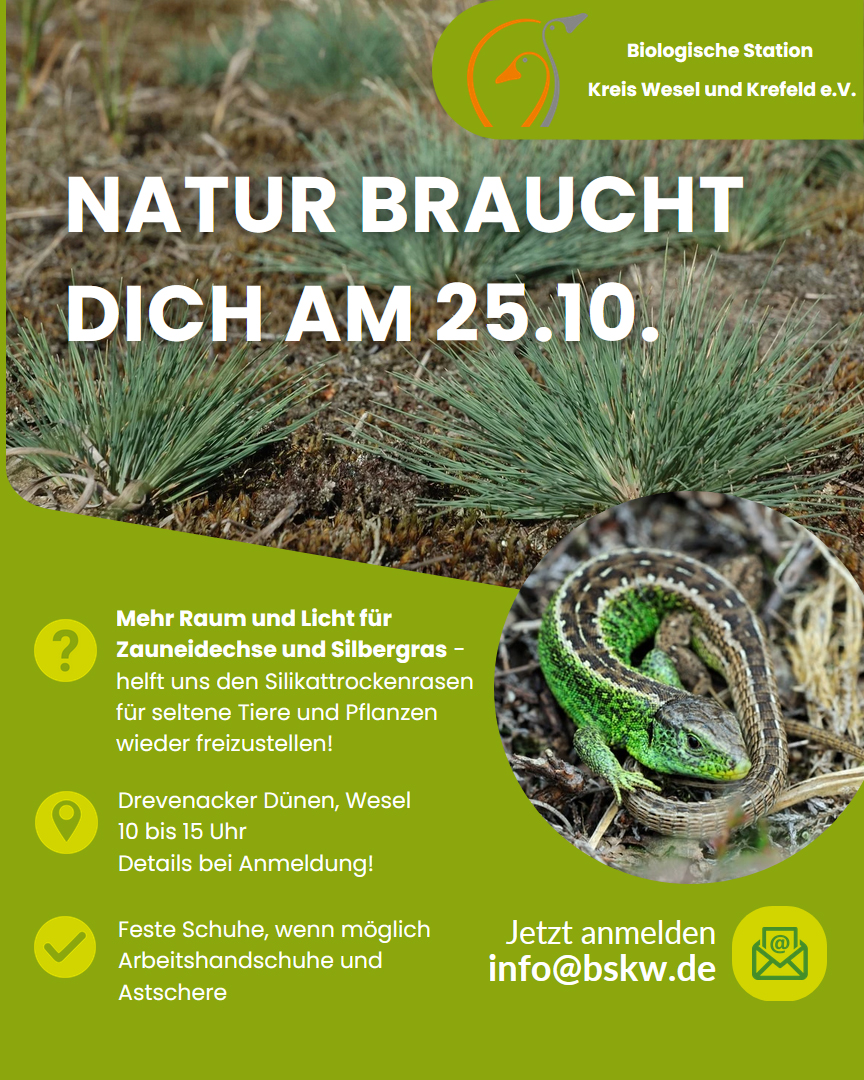 Biologische Station
Kreis Wesel und Krefeld e.V.

NATUR BRAUCHT DICH AM 25.10.

Mehr Raum und Licht für Zauneidechse und Silbergras - helft uns den Silikattrockenrasen für seltene Tiere und Pflanzen wieder freizustellen!

Drevenacker Dünen, Wesel
10 bis 15 Uhr
Details bei Anmeldung!

Feste Schuhe, wenn möglich Arbeitshandschuhe und Astschere

Jetzt anmelden
info@bskw.de